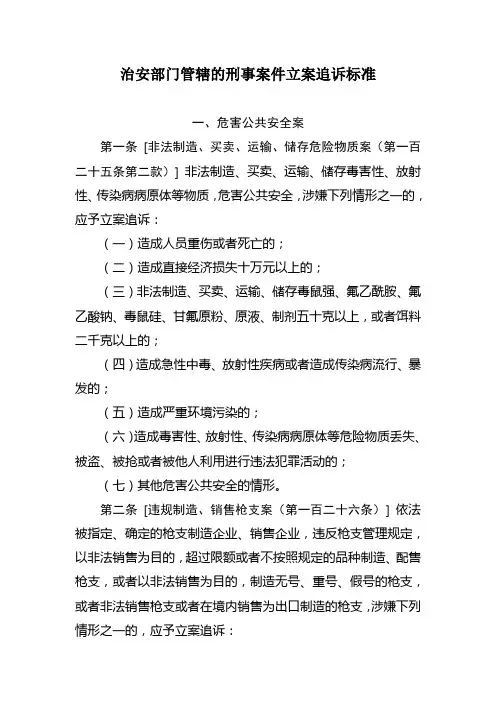 治安部门管辖的刑事案件立案追诉标准

一、危害公共安全案

第一条 [非法制造、买卖、运输、储存危险物质案（第一百二十五条第二款）] 非法制造、买卖、运输、储存毒害性、放射性、传染病病原体等物质，危害公共安全，涉嫌下列情形之一的，应予立案追诉：

（一）造成人员重伤或者死亡的；

（二）造成直接经济损失十万元以上的；

（三）非法制造、买卖、运输、储存毒鼠强、氟乙酰胺、氟乙酸钠、毒鼠硅、甘氟原粉、原液、制剂五十克以上，或者饵料二千克以上的；

（四）造成急性中毒、放射性疾病或者造成传染病流行、暴发的；

（五）造成严重环境污染的；

（六）造成毒害性、放射性、传染病病原体等危险物质丢失、被盗、被抢或者被他人利用进行违法犯罪活动的；

（七）其他危害公共安全的情形。

第二条 [违规制造、销售枪支案（第一百二十六条）] 依法被指定、确定的枪支制造企业、销售企业，违反枪支管理规定，以非法销售为目的，超过限额或者不按照规定的品种制造、配售枪支，或者以非法销售为目的，制造无号、重号、假号的枪支，或者非法销售枪支或者在境内销售为出口制造的枪支，涉嫌下列情形之一的，应予立案追诉：